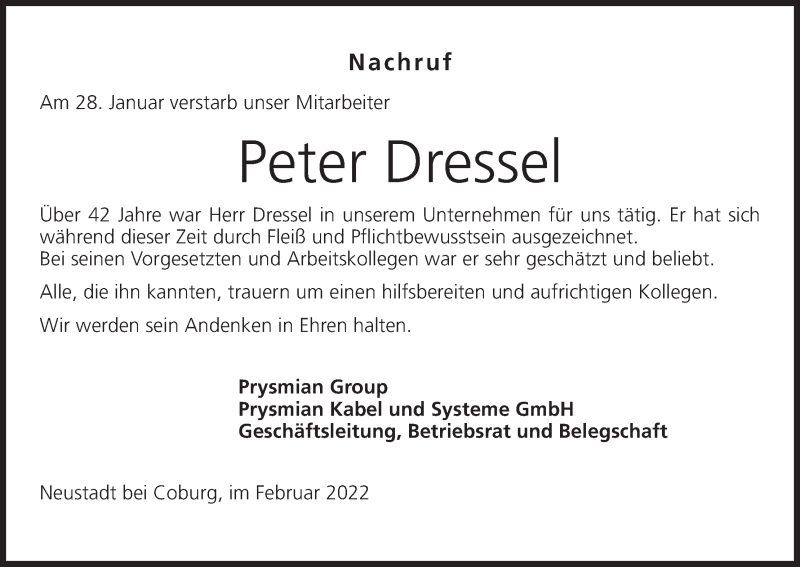 Nachruf

Am 28. Januar verstarb unser Mitarbeiter

Peter Dressel

Über 42 Jahre war Herr Dressel in unserem Unternehmen für uns tätig. Er hat sich während dieser Zeit durch Fleiß und Pflichtbewusstsein ausgezeichnet.
Bei seinen Vorgesetzten und Arbeitskollegen war er sehr geschätzt und beliebt.

Alle, die ihn kannten, trauern um einen hilfsbereiten und aufrichtigen Kollegen.

Wir werden sein Andenken in Ehren halten.

Prysmian Group
Prysmian Kabel und Systeme GmbH
Geschäftsleitung, Betriebsrat und Belegschaft

Neustadt bei Coburg, im Februar 2022